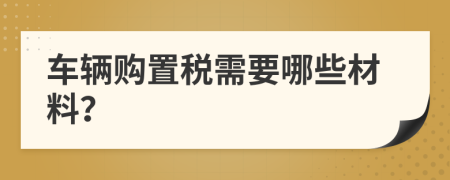 车辆购置税需要哪些材料?